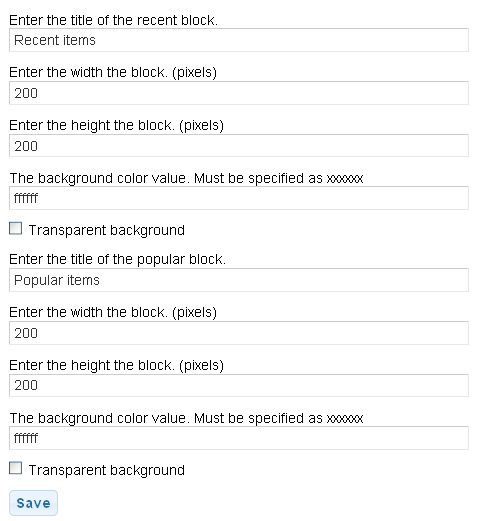 Enter the title of the recent block.

Recent items

Enter the width the block. (pixels)

200

Enter the height the block. (pixels)

200

The background color value. Must be specified as xxxxxx

ffffff

Transparent background

Enter the title of the popular block.

Popular items

Enter the width the block. (pixels)

200

Enter the height the block. (pixels)

200

The background color value. Must be specified as xxxxxx

ffffff

Transparent background

Save